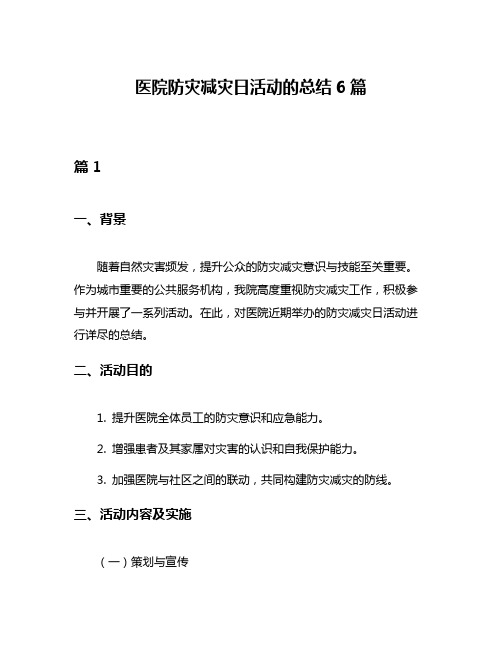 医院防灾减灾日活动的总结 6 篇

篇 1

一、背景

随着自然灾害频发，提升公众的防灾减灾意识与技能至关重要。作为城市重要的公共服务机构，我院高度重视防灾减灾工作，积极参与并开展了一系列活动。在此，对医院近期举办的防灾减灾日活动进行详尽的总结。

二、活动目的

1. 提升医院全体员工的防灾意识和应急能力。

2. 增强患者及其家属对灾害的认识和自我保护能力。

3. 加强医院与社区之间的联动，共同构建防灾减灾的防线。

三、活动内容及实施

（一）策划与宣传